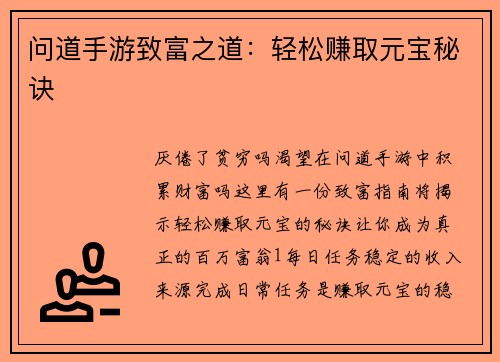 问道手游致富之道：轻松赚取元宝秘诀

厌倦了贫穷吗渴望在问道手游中积累财富吗这里有一份致富指南将揭示轻松赚取元宝的秘诀让你成为真正的百万富翁1每日任务稳定的收入来源完成日常任务是赚取元宝的稳